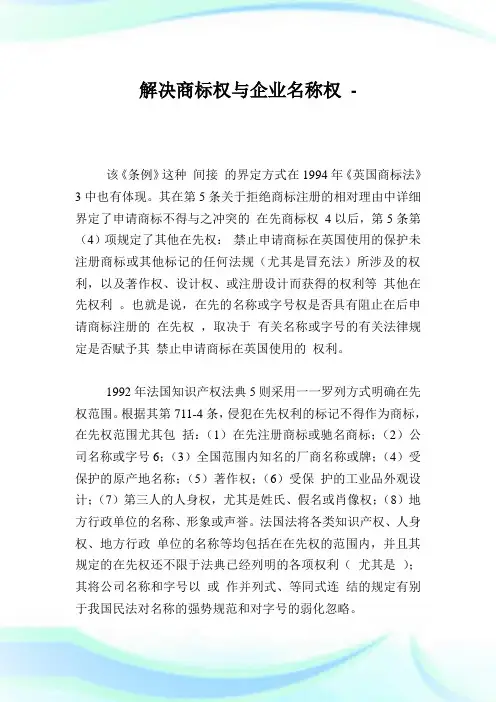 解决商标权与企业名称权 -

该《条例》这种 间接 的界定方式在 1994 年《英国商标法》3 中也有体现。其在第 5 条关于拒绝商标注册的相对理由中详细界定了申请商标不得与之冲突的 在先商标权 4 以后，第 5 条第（4）项规定了其他在先权： 禁止申请商标在英国使用的保护未注册商标或其他标记的任何法规（尤其是冒充法）所涉及的权利，以及著作权、设计权、或注册设计而获得的权利等 其他在先权利 。也就是说，在先的名称或字号权是否具有阻止在后申请商标注册的 在先权 ，取决于 有关名称或字号的有关法律规定是否赋予其 禁止申请商标在英国使用的 权利。

1992 年法国知识产权法典 5 则采用一一罗列方式明确在先权范围。根据其第 711-4 条，侵犯在先权利的标记不得作为商标，在先权范围尤其包 括：（1）在先注册商标或驰名商标；（2）公司名称或字号 6；（3）全国范围内知名的厂商名称或牌；（4）受保护的原产地名称；（5）著作权；（6）受保 护的工业品外观设计；（7）第三人的人身权，尤其是姓氏、假名或肖像权；（8）地方行政单位的名称、形象或声誉。法国法将各类知识产权、人身权、地方行政 单位的名称等均包括在在先权的范围内，并且其规定的在先权还不限于法典已经列明的各项权利（ 尤其是 ）；其将公司名称和字号以 或 作并列式、等同式连 结的规定有别于我国民法对名称的强势规范和对字号的弱化忽略。